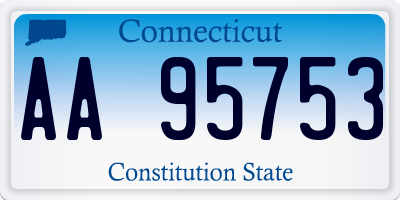 Connecticut

AA 95753

Constitution State